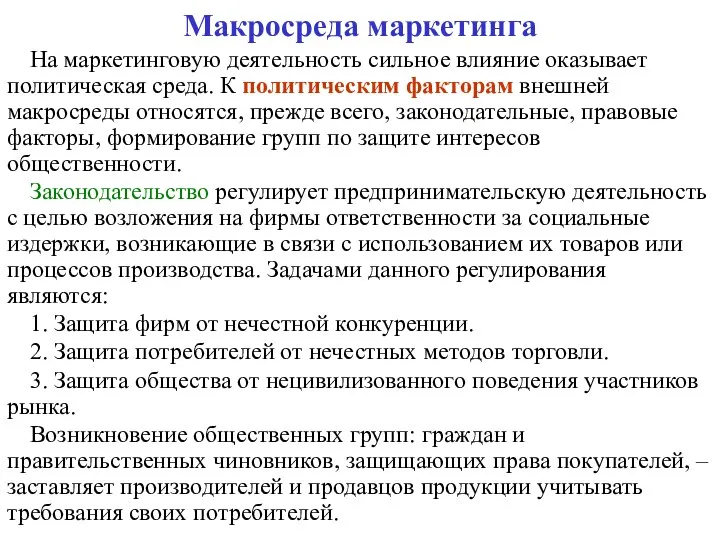 Макросреда маркетинга

На маркетинговую деятельность сильное влияние оказывает политическая среда. К политическим факторам внешней макросреды относятся, прежде всего, законодательные, правовые факторы, формирование групп по защите интересов общественности.

Законодательство регулирует предпринимательскую деятельность с целью возложения на фирмы ответственности за социальные издержки, возникающие в связи с использованием их товаров или процессов производства. Задачами данного регулирования являются:

1. Защита фирм от нечестной конкуренции.

2. Защита потребителей от нечестных методов торговли.

3. Защита общества от нецивилизованного поведения участников рынка.

Возникновение общественных групп: граждан и правительственных чиновников, защищающих права покупателей, – заставляет производителей и продавцов продукции учитывать требования своих потребителей.